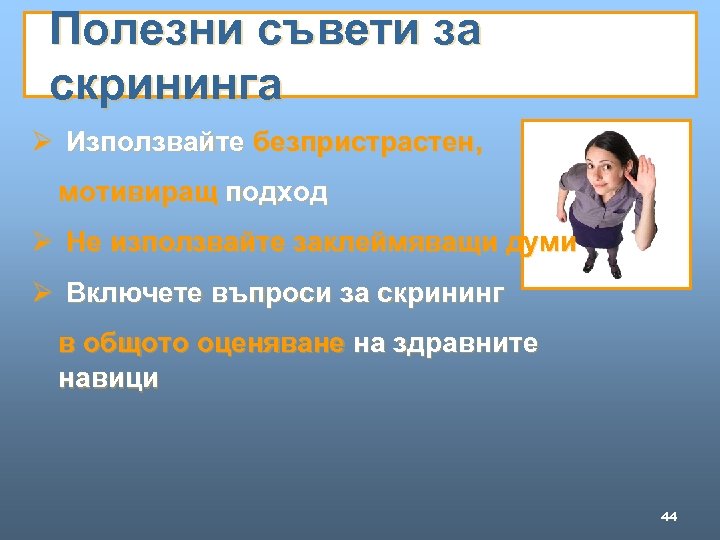 Полезни съвети за скрининга

➢ Използвайте безпристрастен, мотивиращ подход

➢ Не използвайте заклеймяващи думи

➢ Включете въпроси за скрининг в общото оценяване на здравните навици

44